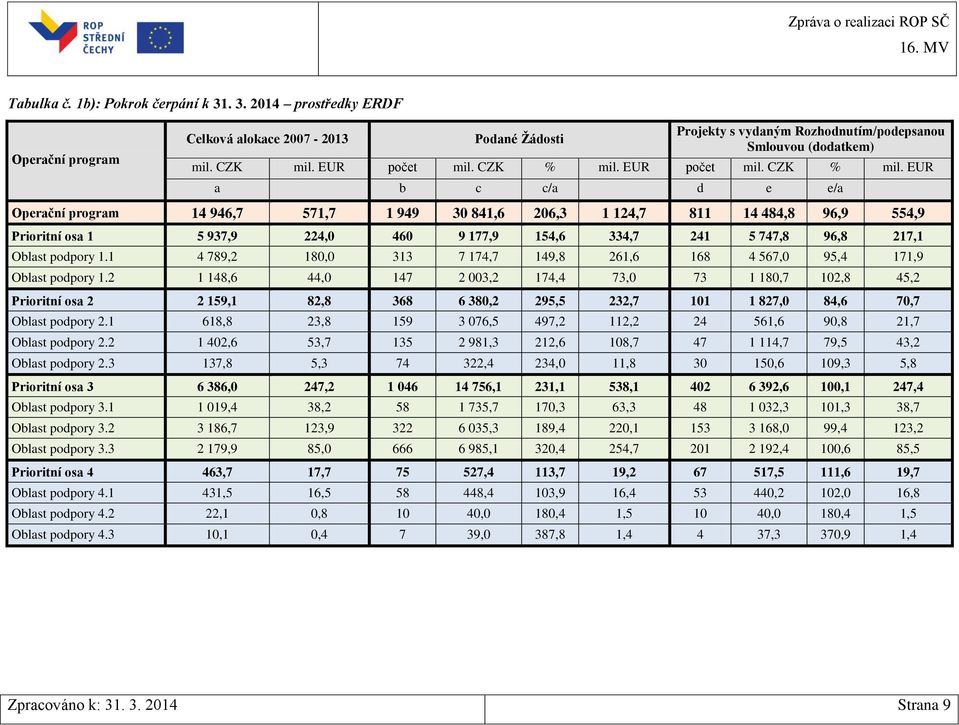 ROP STŘEDNÍ ČECHY

Zpráva o realizaci ROP SČ
16. MV

Tabulka č. 1b): Pokrok čerpání k 31. 3. 2014 – prostředky ERDF

| Operační program | Celková alokace 2007 - 2013 | | Podané Žádosti | | | | Projekty s vydaným Rozhodnutím/podepsanou Smlouvou (dodatkem) | | | |
|---|---|---|---|---|---|---|---|---|---|---|
| | mil. CZK | mil. EUR | počet | mil. CZK | % | mil. EUR | počet | mil. CZK | % | mil. EUR |
| | a | | b | c | c/a | | d | e | e/a | |
| Operační program | 14 946,7 | 571,7 | 1 949 | 30 841,6 | 206,3 | 1 124,7 | 811 | 14 484,8 | 96,9 | 554,9 |
| Prioritní osa 1 | 5 937,9 | 224,0 | 460 | 9 177,9 | 154,6 | 334,7 | 241 | 5 747,8 | 96,8 | 217,1 |
| Oblast podpory 1.1 | 4 789,2 | 180,0 | 313 | 7 174,7 | 149,8 | 261,6 | 168 | 4 567,0 | 95,4 | 171,9 |
| Oblast podpory 1.2 | 1 148,6 | 44,0 | 147 | 2 003,2 | 174,4 | 73,0 | 73 | 1 180,7 | 102,8 | 45,2 |
| Prioritní osa 2 | 2 159,1 | 82,8 | 368 | 6 380,2 | 295,5 | 232,7 | 101 | 1 827,0 | 84,6 | 70,7 |
| Oblast podpory 2.1 | 618,8 | 23,8 | 159 | 3 076,5 | 497,2 | 112,2 | 24 | 561,6 | 90,8 | 21,7 |
| Oblast podpory 2.2 | 1 402,6 | 53,7 | 135 | 2 981,3 | 212,6 | 108,7 | 47 | 1 114,7 | 79,5 | 43,2 |
| Oblast podpory 2.3 | 137,8 | 5,3 | 74 | 322,4 | 234,0 | 11,8 | 30 | 150,6 | 109,3 | 5,8 |
| Prioritní osa 3 | 6 386,0 | 247,2 | 1 046 | 14 756,1 | 231,1 | 538,1 | 402 | 6 392,6 | 100,1 | 247,4 |
| Oblast podpory 3.1 | 1 019,4 | 38,2 | 58 | 1 735,7 | 170,3 | 63,3 | 48 | 1 032,3 | 101,3 | 38,7 |
| Oblast podpory 3.2 | 3 186,7 | 123,9 | 322 | 6 035,3 | 189,4 | 220,1 | 153 | 3 168,0 | 99,4 | 123,2 |
| Oblast podpory 3.3 | 2 179,9 | 85,0 | 666 | 6 985,1 | 320,4 | 254,7 | 201 | 2 192,4 | 100,6 | 85,5 |
| Prioritní osa 4 | 463,7 | 17,7 | 75 | 527,4 | 113,7 | 19,2 | 67 | 517,5 | 111,6 | 19,7 |
| Oblast podpory 4.1 | 431,5 | 16,5 | 58 | 448,4 | 103,9 | 16,4 | 53 | 440,2 | 102,0 | 16,8 |
| Oblast podpory 4.2 | 22,1 | 0,8 | 10 | 40,0 | 180,4 | 1,5 | 10 | 40,0 | 180,4 | 1,5 |
| Oblast podpory 4.3 | 10,1 | 0,4 | 7 | 39,0 | 387,8 | 1,4 | 4 | 37,3 | 370,9 | 1,4 |

Zpracováno k: 31. 3. 2014
Strana 9